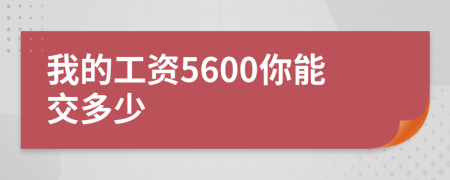 我的工资5600你能交多少